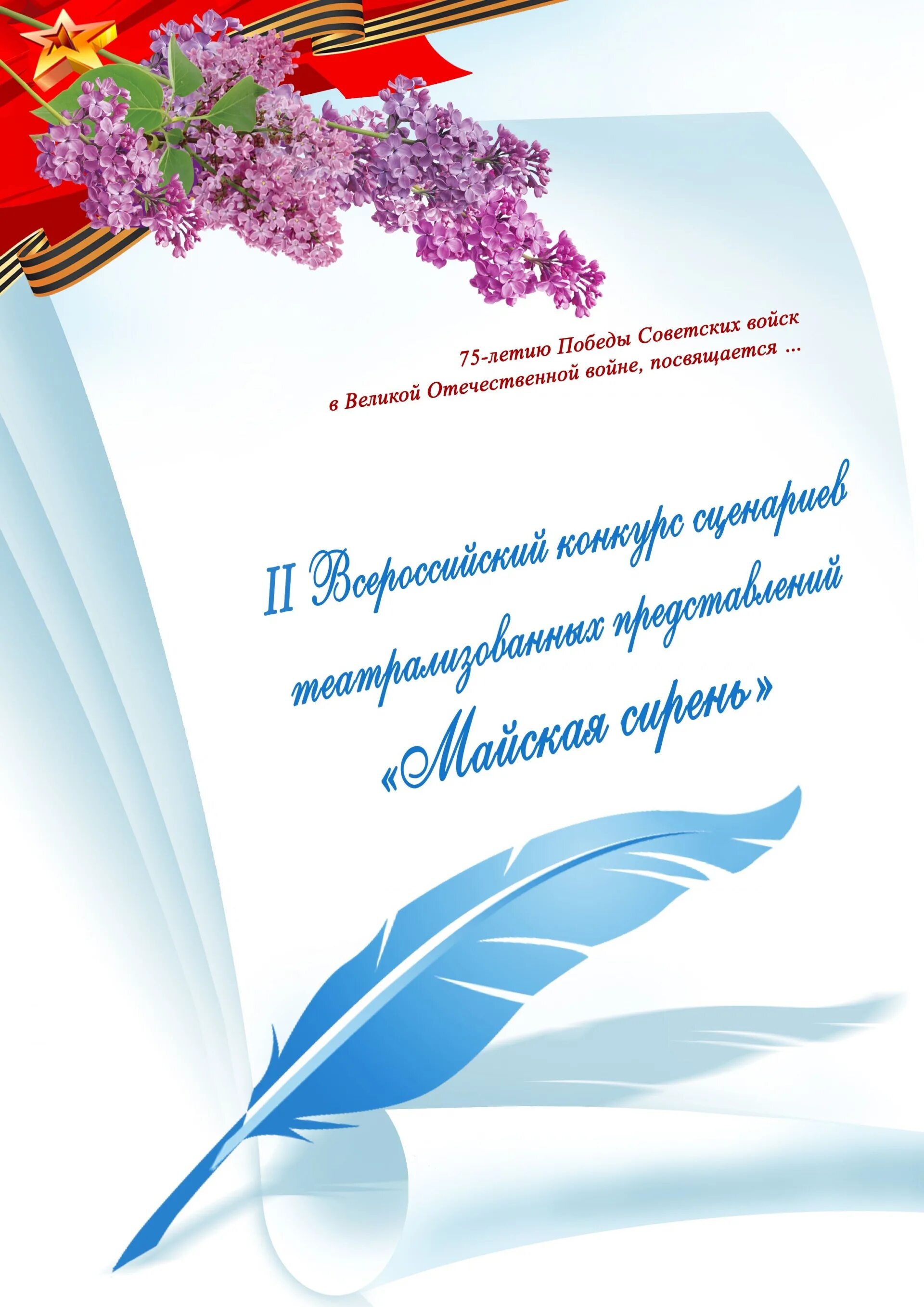 75-летию Победы Советских войск
в Великой Отечественной войне, посвящается ...

II Всероссийский конкурс сценариев театрализованных представлений «Майская сирень»